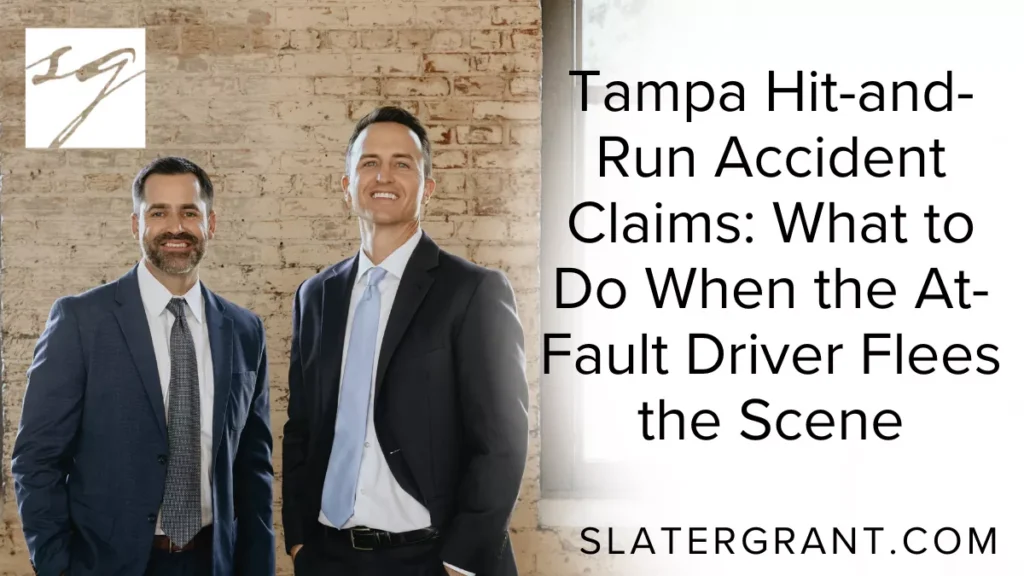 SG

Tampa Hit-and-Run Accident Claims: What to Do When the At-Fault Driver Flees the Scene

SLATERGRANT.COM